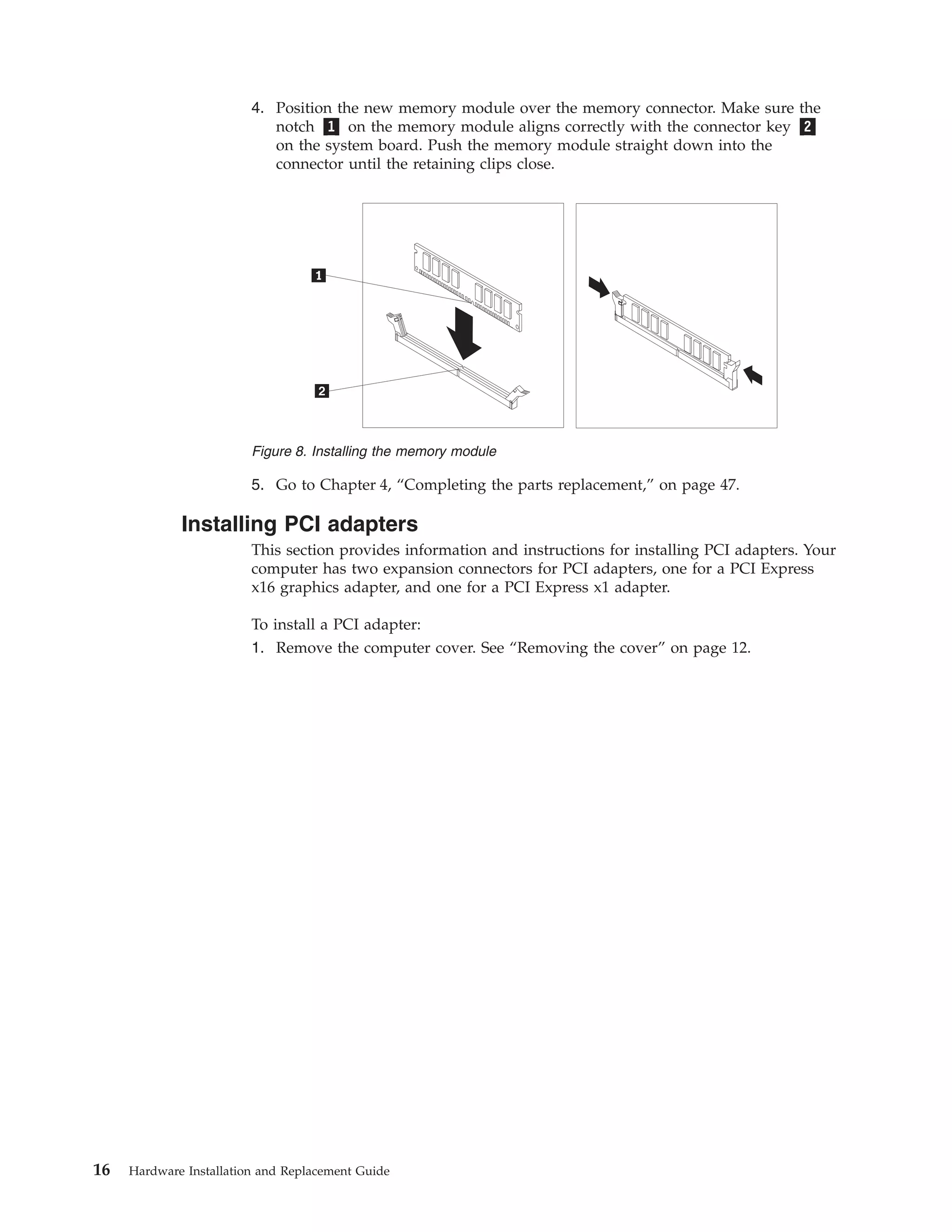 4. Position the new memory module over the memory connector. Make sure the notch 1 on the memory module aligns correctly with the connector key 2 on the system board. Push the memory module straight down into the connector until the retaining clips close.

1

2

Figure 8. Installing the memory module

5. Go to Chapter 4, “Completing the parts replacement,” on page 47.

Installing PCI adapters

This section provides information and instructions for installing PCI adapters. Your computer has two expansion connectors for PCI adapters, one for a PCI Express x16 graphics adapter, and one for a PCI Express x1 adapter.

To install a PCI adapter:

1. Remove the computer cover. See “Removing the cover” on page 12.

16 Hardware Installation and Replacement Guide